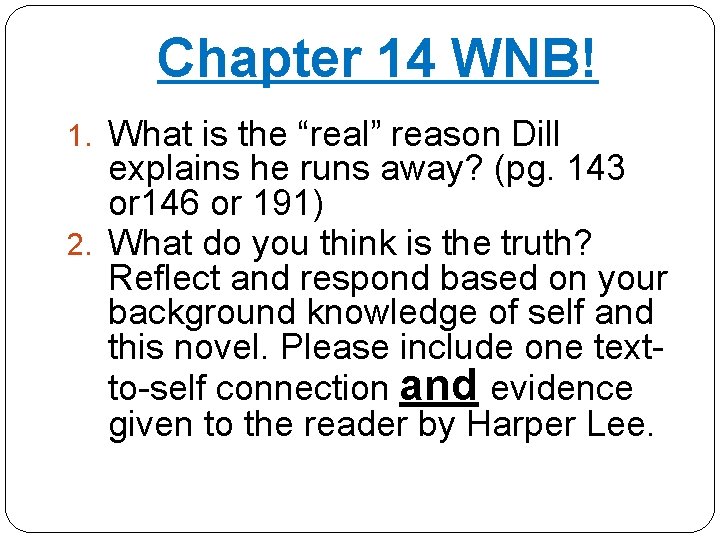 Chapter 14 WNB!

1. What is the “real” reason Dill explains he runs away? (pg. 143 or146 or 191)
2. What do you think is the truth? Reflect and respond based on your background knowledge of self and this novel. Please include one text-to-self connection and evidence given to the reader by Harper Lee.